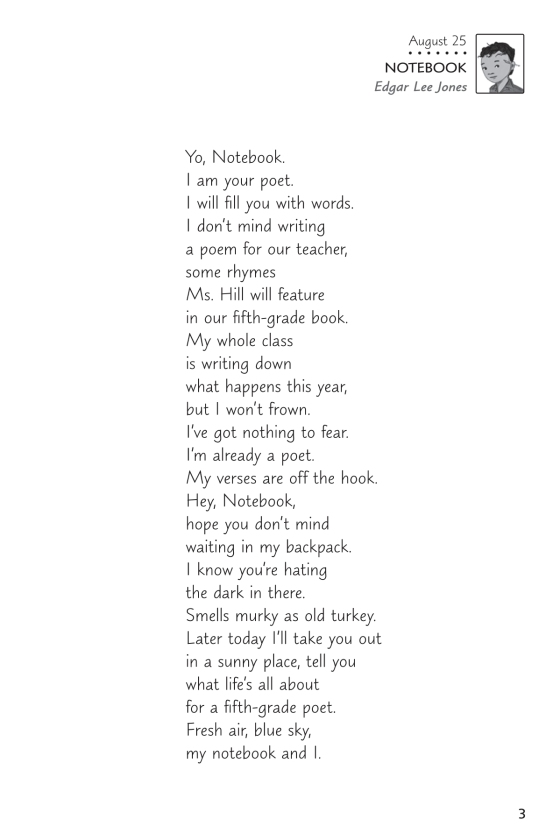 August 25
NOTEBOOK
Edgar Lee Jones

Yo, Notebook.
I am your poet.
I will fill you with words.
I don't mind writing
a poem for our teacher,
some rhymes
Ms. Hill will feature
in our fifth-grade book.
My whole class
is writing down
what happens this year,
but I won't frown.
I've got nothing to fear.
I'm already a poet.
My verses are off the hook.
Hey, Notebook,
hope you don't mind
waiting in my backpack.
I know you're hating
the dark in there.
Smells murky as old turkey.
Later today I'll take you out
in a sunny place, tell you
what life's all about
for a fifth-grade poet.
Fresh air, blue sky,
my notebook and I.

3